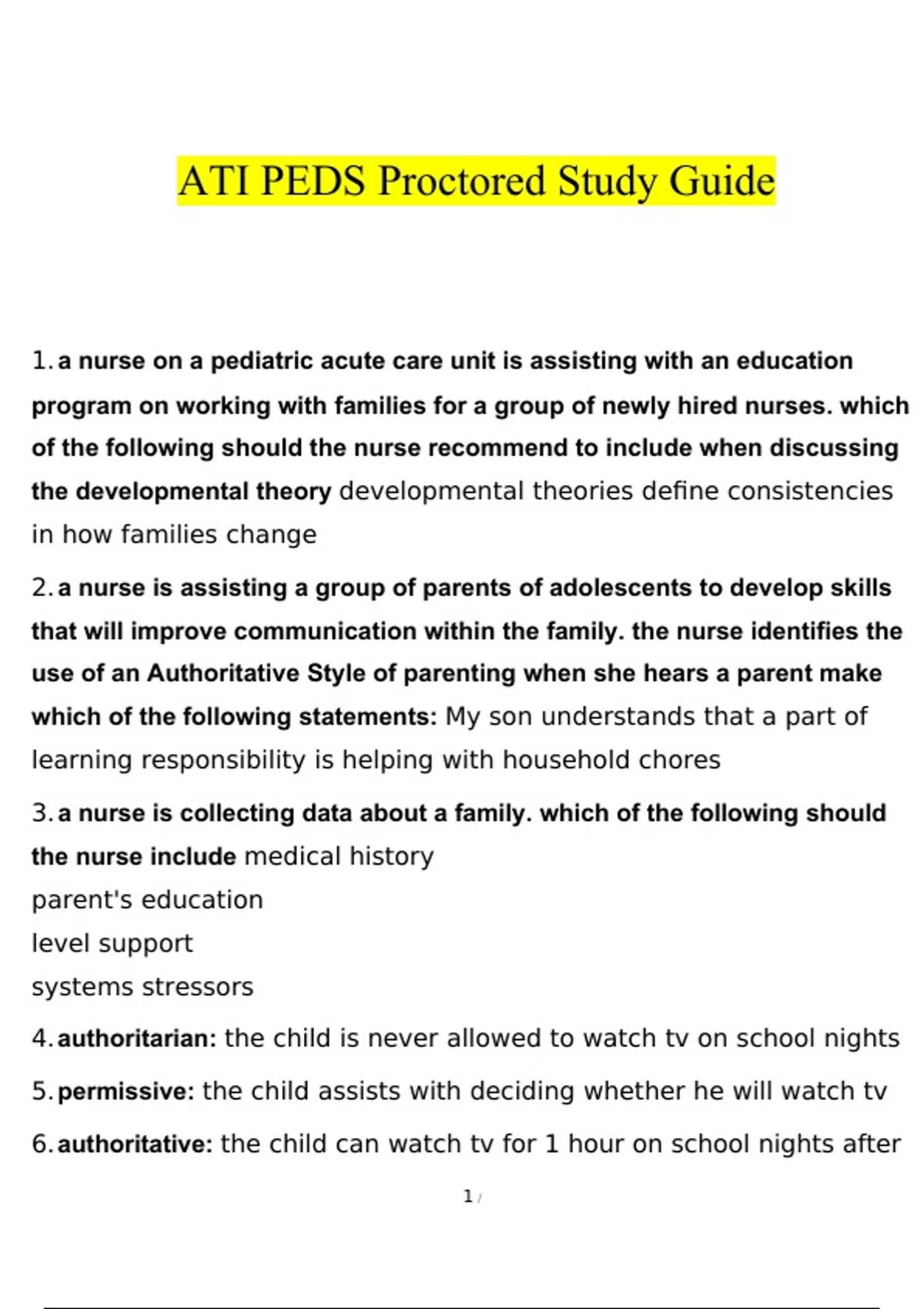 ATI PEDS Proctored Study Guide

1. a nurse on a pediatric acute care unit is assisting with an education program on working with families for a group of newly hired nurses. which of the following should the nurse recommend to include when discussing the developmental theory developmental theories define consistencies in how families change

2. a nurse is assisting a group of parents of adolescents to develop skills that will improve communication within the family. the nurse identifies the use of an Authoritative Style of parenting when she hears a parent make which of the following statements: My son understands that a part of learning responsibility is helping with household chores

3. a nurse is collecting data about a family. which of the following should the nurse include medical history
parent's education
level support
systems stressors

4. authoritarian: the child is never allowed to watch tv on school nights

5. permissive: the child assists with deciding whether he will watch tv

6. authoritative: the child can watch tv for 1 hour on school nights after

1 /